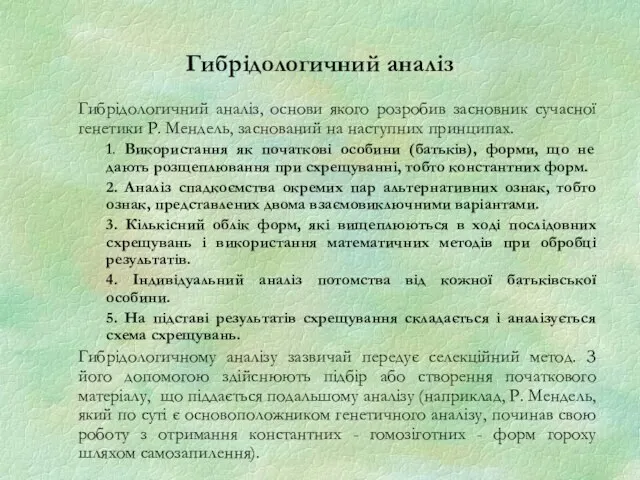 Гибрідологичний аналіз

Гибрідологичний аналіз, основи якого розробив засновник сучасної генетики Р. Мендель, заснований на наступних принципах.

1. Використання як початкові особини (батьків), форми, що не дають розщеплювання при схрещуванні, тобто константних форм.

2. Аналіз спадкоємства окремих пар альтернативних ознак, тобто ознак, представлених двома взаємовиключними варіантами.

3. Кількісний облік форм, які вищеплюються в ході послідовних схрещувань і використання математичних методів при обробці результатів.

4. Індивідуальний аналіз потомства від кожної батьківської особини.

5. На підставі результатів схрещування складається і аналізується схема схрещувань.

Гибрідологичному аналізу зазвичай передує селекційний метод. З його допомогою здійснюють підбір або створення початкового матеріалу, що піддається подальшому аналізу (наприклад, Р. Мендель, який по суті є основоположником генетичного аналізу, починав свою роботу з отримання константних - гомозіготних - форм гороху шляхом самозапилення).